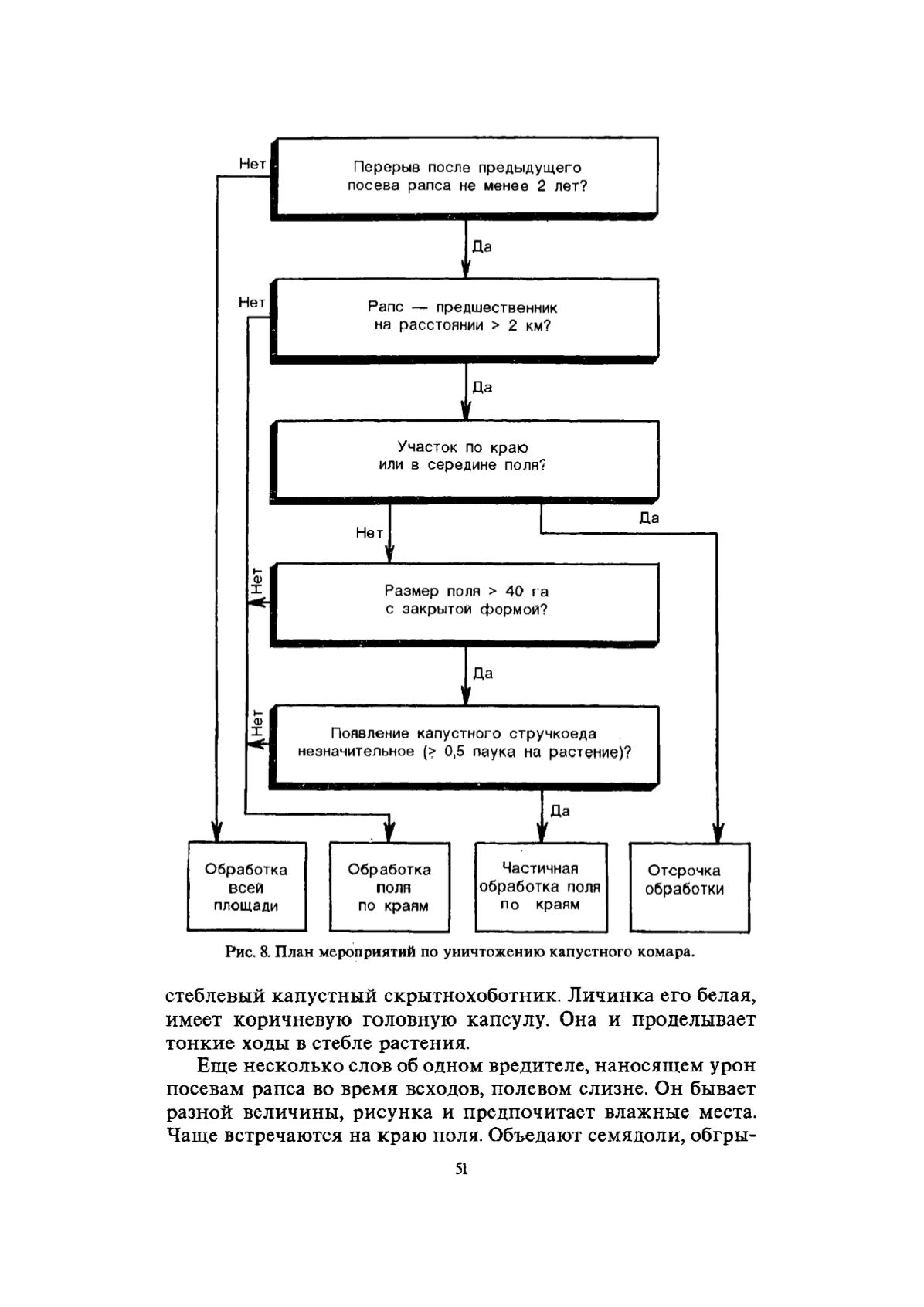 Нет

Перерыв после предыдущего посева рапса не менее 2 лет?

Да

Нет

Рапс — предшественник на расстоянии > 2 км?

Да

Участок по краю или в середине поля?

Да

Нет

Нет

Размер поля > 40 га с закрытой формой?

Да

Нет

Появление капустного стручкоеда незначительное (> 0,5 паука на растение)?

Да

Обработка всей площади

Обработка поля по краям

Частичная обработка поля по краям

Отсрочка обработки

Рис. 8. План мероприятий по уничтожению капустного комара.

стеблевый капустный скрытнохоботник. Личинка его белая, имеет коричневую головную капсулу. Она и проделывает тонкие ходы в стебле растения.

Еще несколько слов об одном вредителе, наносящем урон посевам рапса во время всходов, полевом слизне. Он бывает разной величины, рисунка и предпочитает влажные места. Чаще встречаются на краю поля. Объедают семядоли, обгры-

51